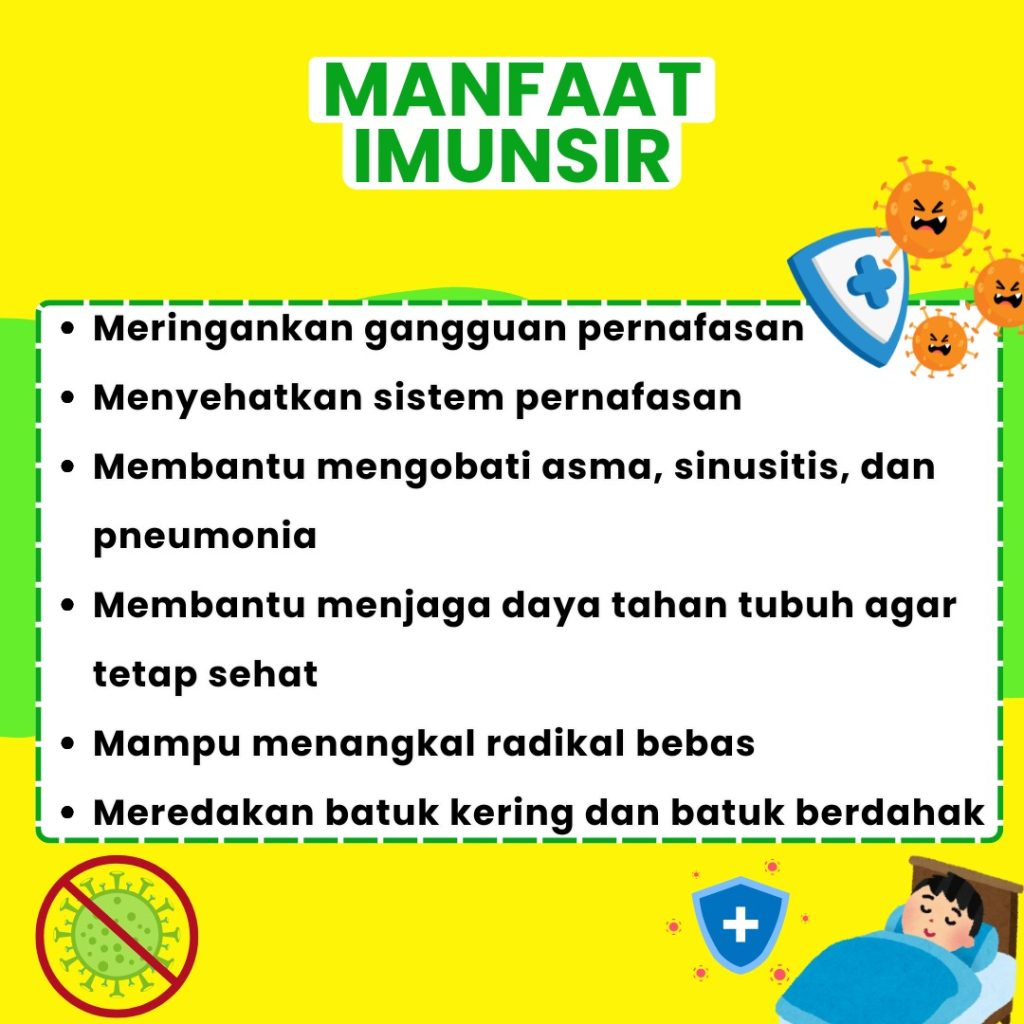 MANFAAT
IMUNSIR

• Meringankan gangguan pernafasan
• Menyehatkan sistem pernafasan
• Membantu mengobati asma, sinusitis, dan pneumonia
• Membantu menjaga daya tahan tubuh agar tetap sehat
• Mampu menangkal radikal bebas
• Meredakan batuk kering dan batuk berdahak